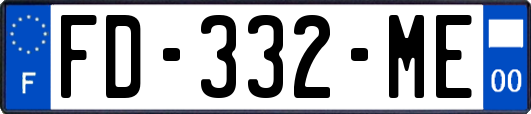 F
FD-332-ME
00